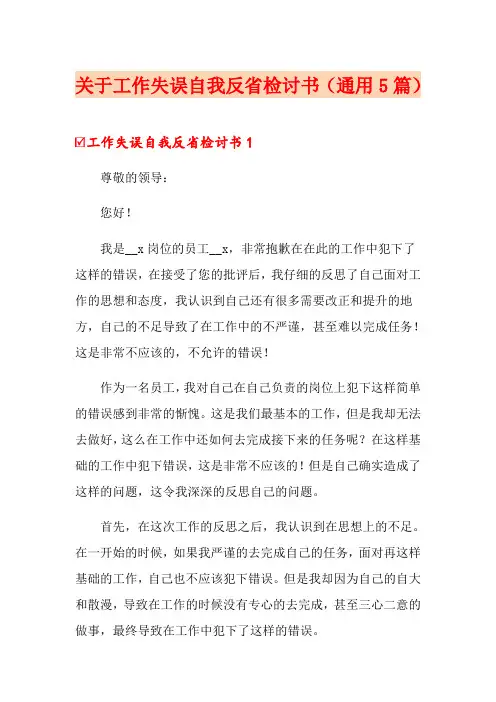 关于工作失误自我反省检讨书（通用5篇）

☑工作失误自我反省检讨书1

尊敬的领导：

您好！

我是__x岗位的员工__x，非常抱歉在在此的工作中犯下了这样的错误，在接受了您的批评后，我仔细的反思了自己面对工作的思想和态度，我认识到自己还有很多需要改正和提升的地方，自己的不足导致了在工作中的不严谨，甚至难以完成任务！这是非常不应该的，不允许的错误！

作为一名员工，我对自己在自己负责的岗位上犯下这样简单的错误感到非常的惭愧。这是我们最基本的工作，但是我却无法去做好，这么在工作中还如何去完成接下来的任务呢？在这样基础的工作中犯下错误，这是非常不应该的！但是自己确实造成了这样的问题，这令我深深的反思自己的问题。

首先，在这次工作的反思之后，我认识到在思想上的不足。在一开始的时候，如果我严谨的去完成自己的任务，面对再这样基础的工作，自己也不应该犯下错误。但是我却因为自己的自大和散漫，导致在工作的时候没有专心的去完成，甚至三心二意的做事，最终导致在工作中犯下了这样的错误。